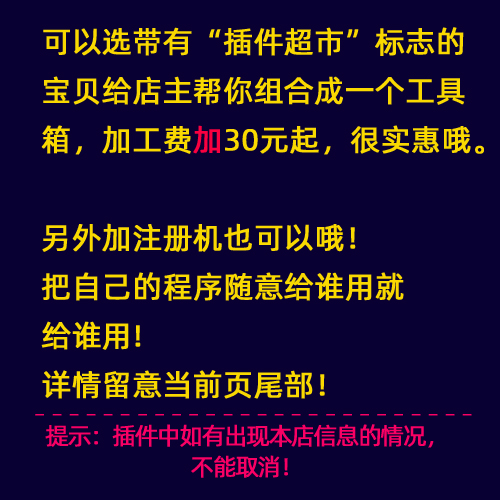 可以选带有“插件超市”标志的宝贝给店主帮你组合成一个工具箱，加工费加30元起，很实惠哦。

另外加注册机也可以哦！
把自己的程序随意给谁用就给谁用！
详情留意当前页尾部！

提示：插件中如有出现本店信息的情况，不能取消！